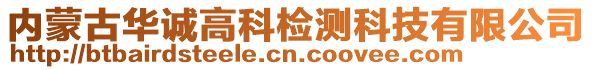 内蒙古华诚高科检测科技有限公司
http://btbairdsteele.cn.coovee.com